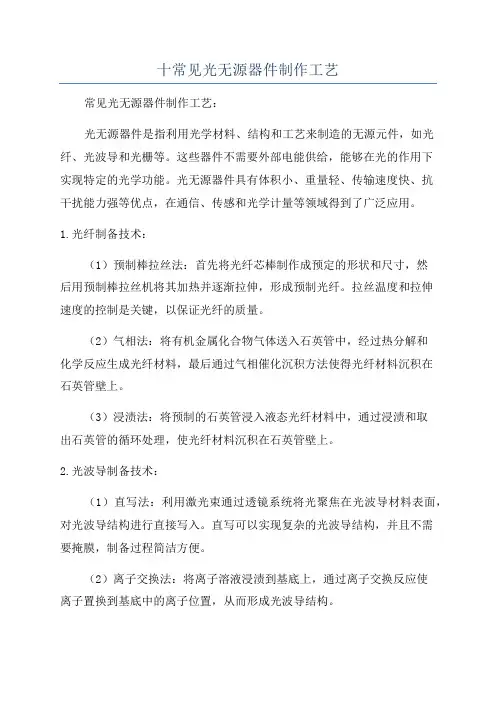 十常见光无源器件制作工艺

常见光无源器件制作工艺：

光无源器件是指利用光学材料、结构和工艺来制造的无源元件，如光纤、光波导和光栅等。这些器件不需要外部电能供给，能够在光的作用下实现特定的光学功能。光无源器件具有体积小、重量轻、传输速度快、抗干扰能力强等优点，在通信、传感和光学计量等领域得到了广泛应用。

1.光纤制备技术：

（1）预制棒拉丝法：首先将光纤芯棒制作成预定的形状和尺寸，然后用预制棒拉丝机将其加热并逐渐拉伸，形成预制光纤。拉丝温度和拉伸速度的控制是关键，以保证光纤的质量。

（2）气相法：将有机金属化合物气体送入石英管中，经过热分解和化学反应生成光纤材料，最后通过气相催化沉积方法使得光纤材料沉积在石英管壁上。

（3）浸渍法：将预制的石英管浸入液态光纤材料中，通过浸渍和取出石英管的循环处理，使光纤材料沉积在石英管壁上。

2.光波导制备技术：

（1）直写法：利用激光束通过透镜系统将光聚焦在光波导材料表面，对光波导结构进行直接写入。直写可以实现复杂的光波导结构，并且不需要掩膜，制备过程简洁方便。

（2）离子交换法：将离子溶液浸渍到基底上，通过离子交换反应使离子置换到基底中的离子位置，从而形成光波导结构。